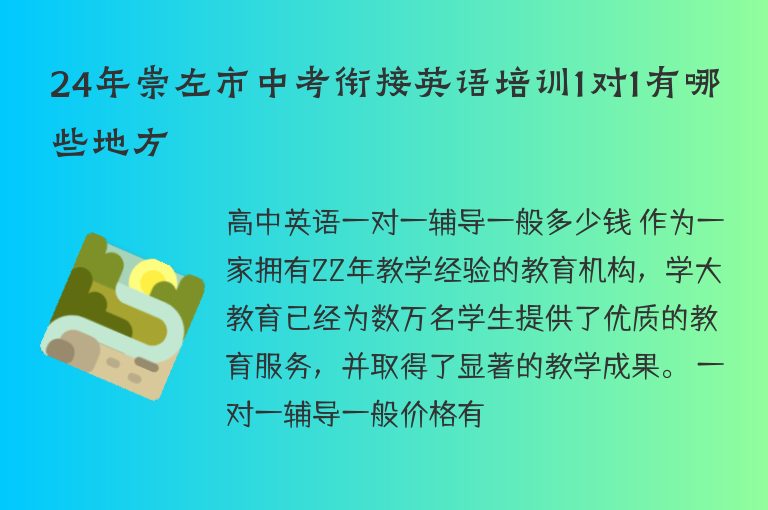 24年崇左市中考衔接英语培训1对1有哪些地方

高中英语一对一辅导一般多少钱 作为一家拥有22年教学经验的教育机构，学大教育已经为数万名学生提供了优质的教育服务，并取得了显著的教学成果。 一对一辅导一般价格有